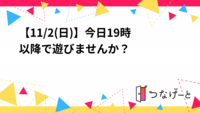 【11/2(日)】今日19時以降で遊びませんか？

つなげーと